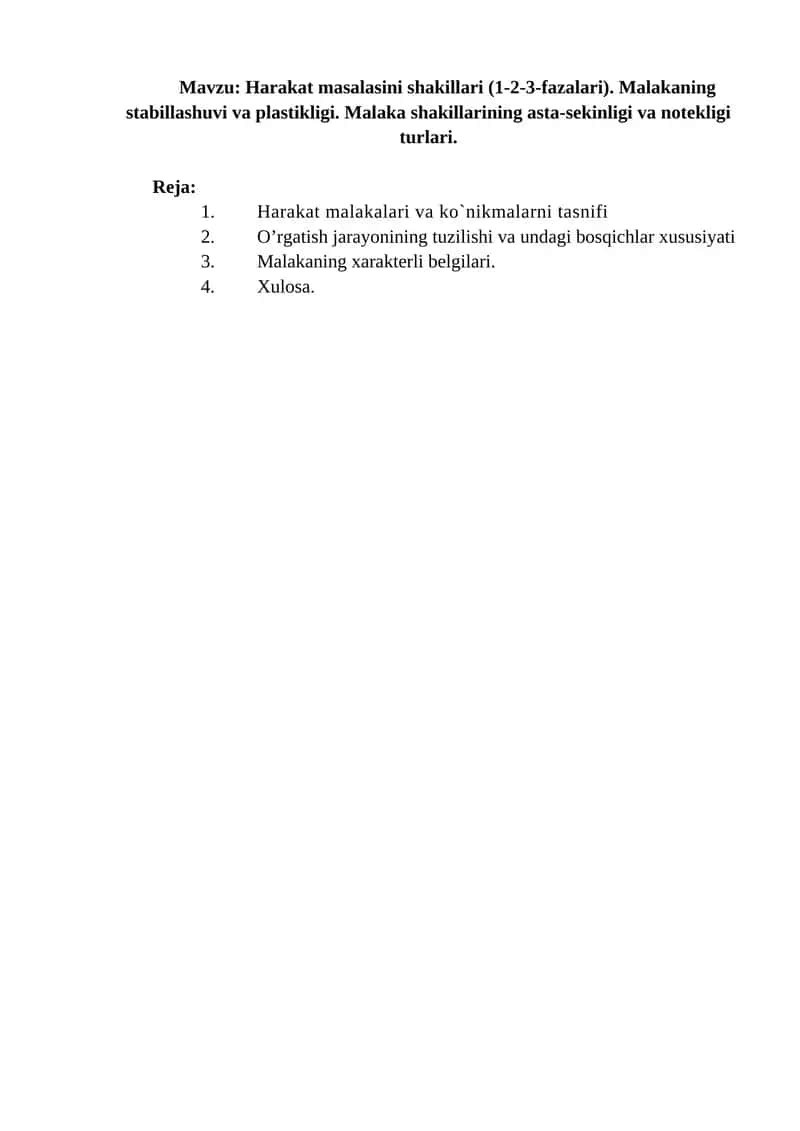 Mavzu: Harakat masalasini shakillari (1-2-3-fazalari). Malakaning stabillashuvi va plastikligi. Malaka shakillarining asta-sekinligi va notekligi turlari.

Reja:
1. Harakat malakalari va ko`nikmalarni tasnifi
2. O’rgatish jarayonining tuzilishi va undagi bosqichlar xususiyati
3. Malakaning xarakterli belgilari.
4. Xulosa.